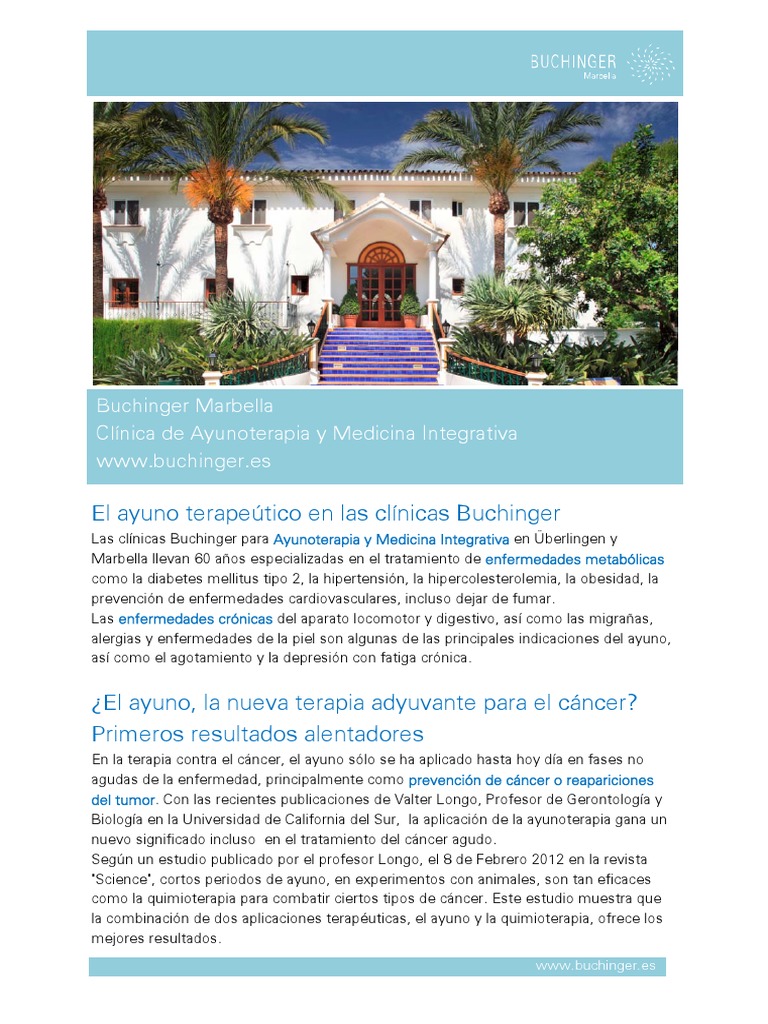 BUCHINGER
Marbella

Buchinger Marbella
Clínica de Ayunoterapia y Medicina Integrativa
www.buchinger.es

El ayuno terapeútico en las clínicas Buchinger

Las clínicas Buchinger para Ayunoterapia y Medicina Integrativa en Überlingen y Marbella llevan 60 años especializadas en el tratamiento de enfermedades metabólicas como la diabetes mellitus tipo 2, la hipertensión, la hipercolesterolemia, la obesidad, la prevención de enfermedades cardiovasculares, incluso dejar de fumar.
Las enfermedades crónicas del aparato locomotor y digestivo, así como las migrañas, alergias y enfermedades de la piel son algunas de las principales indicaciones del ayuno, así como el agotamiento y la depresión con fatiga crónica.

¿El ayuno, la nueva terapia adyuvante para el cáncer? Primeros resultados alentadores

En la terapia contra el cáncer, el ayuno sólo se ha aplicado hasta hoy día en fases no agudas de la enfermedad, principalmente como prevención de cáncer o reapariciones del tumor. Con las recientes publicaciones de Valter Longo, Profesor de Gerontología y Biología en la Universidad de California del Sur, la aplicación de la ayunoterapia gana un nuevo significado incluso en el tratamiento del cáncer agudo.
Según un estudio publicado por el profesor Longo, el 8 de Febrero 2012 en la revista "Science", cortos periodos de ayuno, en experimentos con animales, son tan eficaces como la quimioterapia para combatir ciertos tipos de cáncer. Este estudio muestra que la combinación de dos aplicaciones terapéuticas, el ayuno y la quimioterapia, ofrece los mejores resultados.

www.buchinger.es